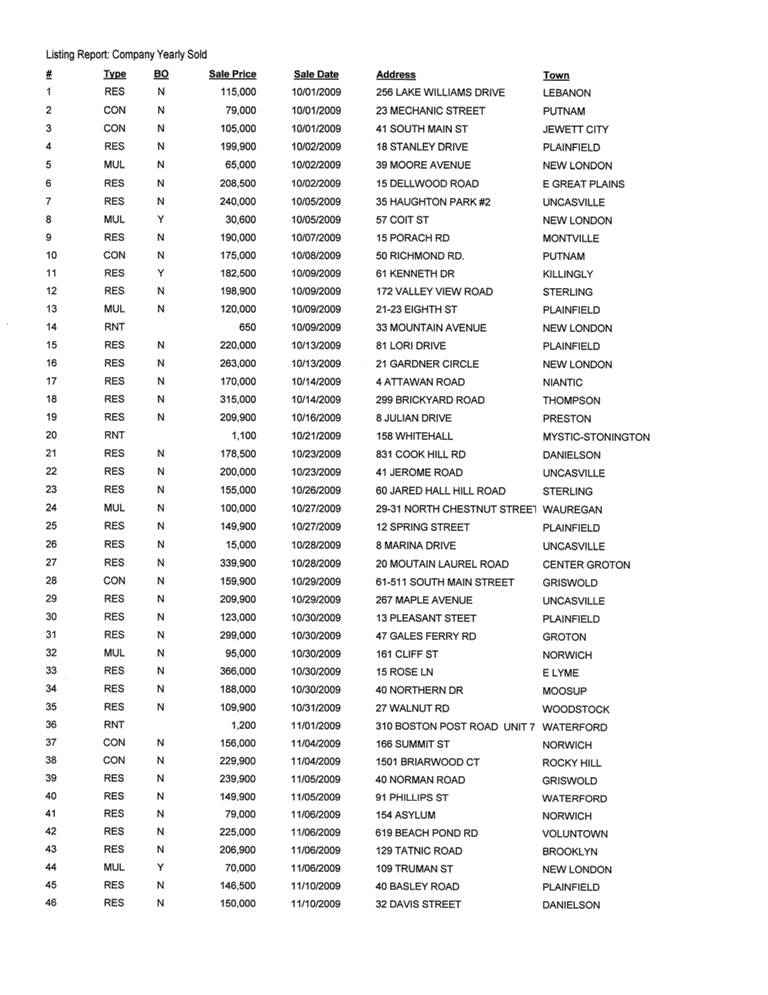 Listing Report: Company Yearly Sold

| # | Type | BO | Sale Price | Sale Date | Address | Town |
|---|---|---|---|---|---|---|
| 1 | RES | N | 115,000 | 10/01/2009 | 256 LAKE WILLIAMS DRIVE | LEBANON |
| 2 | CON | N | 79,000 | 10/01/2009 | 23 MECHANIC STREET | PUTNAM |
| 3 | CON | N | 105,000 | 10/01/2009 | 41 SOUTH MAIN ST | JEWETT CITY |
| 4 | RES | N | 199,900 | 10/02/2009 | 18 STANLEY DRIVE | PLAINFIELD |
| 5 | MUL | N | 65,000 | 10/02/2009 | 39 MOORE AVENUE | NEW LONDON |
| 6 | RES | N | 208,500 | 10/02/2009 | 15 DELLWOOD ROAD | E GREAT PLAINS |
| 7 | RES | N | 240,000 | 10/05/2009 | 35 HAUGHTON PARK #2 | UNCASVILLE |
| 8 | MUL | Y | 30,600 | 10/05/2009 | 57 COIT ST | NEW LONDON |
| 9 | RES | N | 190,000 | 10/07/2009 | 15 PORACH RD | MONTVILLE |
| 10 | CON | N | 175,000 | 10/08/2009 | 50 RICHMOND RD. | PUTNAM |
| 11 | RES | Y | 182,500 | 10/09/2009 | 61 KENNETH DR | KILLINGLY |
| 12 | RES | N | 198,900 | 10/09/2009 | 172 VALLEY VIEW ROAD | STERLING |
| 13 | MUL | N | 120,000 | 10/09/2009 | 21-23 EIGHTH ST | PLAINFIELD |
| 14 | RNT | | 650 | 10/09/2009 | 33 MOUNTAIN AVENUE | NEW LONDON |
| 15 | RES | N | 220,000 | 10/13/2009 | 81 LORI DRIVE | PLAINFIELD |
| 16 | RES | N | 263,000 | 10/13/2009 | 21 GARDNER CIRCLE | NEW LONDON |
| 17 | RES | N | 170,000 | 10/14/2009 | 4 ATTAWAN ROAD | NIANTIC |
| 18 | RES | N | 315,000 | 10/14/2009 | 299 BRICKYARD ROAD | THOMPSON |
| 19 | RES | N | 209,900 | 10/16/2009 | 8 JULIAN DRIVE | PRESTON |
| 20 | RNT | | 1,100 | 10/21/2009 | 158 WHITEHALL | MYSTIC-STONINGTON |
| 21 | RES | N | 178,500 | 10/23/2009 | 831 COOK HILL RD | DANIELSON |
| 22 | RES | N | 200,000 | 10/23/2009 | 41 JEROME ROAD | UNCASVILLE |
| 23 | RES | N | 155,000 | 10/26/2009 | 60 JARED HALL HILL ROAD | STERLING |
| 24 | MUL | N | 100,000 | 10/27/2009 | 29-31 NORTH CHESTNUT STREET | WAUREGAN |
| 25 | RES | N | 149,900 | 10/27/2009 | 12 SPRING STREET | PLAINFIELD |
| 26 | RES | N | 15,000 | 10/28/2009 | 8 MARINA DRIVE | UNCASVILLE |
| 27 | RES | N | 339,900 | 10/28/2009 | 20 MOUTAIN LAUREL ROAD | CENTER GROTON |
| 28 | CON | N | 159,900 | 10/29/2009 | 61-511 SOUTH MAIN STREET | GRISWOLD |
| 29 | RES | N | 209,900 | 10/29/2009 | 267 MAPLE AVENUE | UNCASVILLE |
| 30 | RES | N | 123,000 | 10/30/2009 | 13 PLEASANT STEET | PLAINFIELD |
| 31 | RES | N | 299,000 | 10/30/2009 | 47 GALES FERRY RD | GROTON |
| 32 | MUL | N | 95,000 | 10/30/2009 | 161 CLIFF ST | NORWICH |
| 33 | RES | N | 366,000 | 10/30/2009 | 15 ROSE LN | E LYME |
| 34 | RES | N | 188,000 | 10/30/2009 | 40 NORTHERN DR | MOOSUP |
| 35 | RES | N | 109,900 | 10/31/2009 | 27 WALNUT RD | WOODSTOCK |
| 36 | RNT | | 1,200 | 11/01/2009 | 310 BOSTON POST ROAD UNIT 7 | WATERFORD |
| 37 | CON | N | 156,000 | 11/04/2009 | 166 SUMMIT ST | NORWICH |
| 38 | CON | N | 229,900 | 11/04/2009 | 1501 BRIARWOOD CT | ROCKY HILL |
| 39 | RES | N | 239,900 | 11/05/2009 | 40 NORMAN ROAD | GRISWOLD |
| 40 | RES | N | 149,900 | 11/05/2009 | 91 PHILLIPS ST | WATERFORD |
| 41 | RES | N | 79,000 | 11/06/2009 | 154 ASYLUM | NORWICH |
| 42 | RES | N | 225,000 | 11/06/2009 | 619 BEACH POND RD | VOLUNTOWN |
| 43 | RES | N | 206,900 | 11/06/2009 | 129 TATNIC ROAD | BROOKLYN |
| 44 | MUL | Y | 70,000 | 11/06/2009 | 109 TRUMAN ST | NEW LONDON |
| 45 | RES | N | 146,500 | 11/10/2009 | 40 BASLEY ROAD | PLAINFIELD |
| 46 | RES | N | 150,000 | 11/10/2009 | 32 DAVIS STREET | DANIELSON |